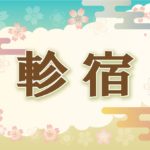 軫宿